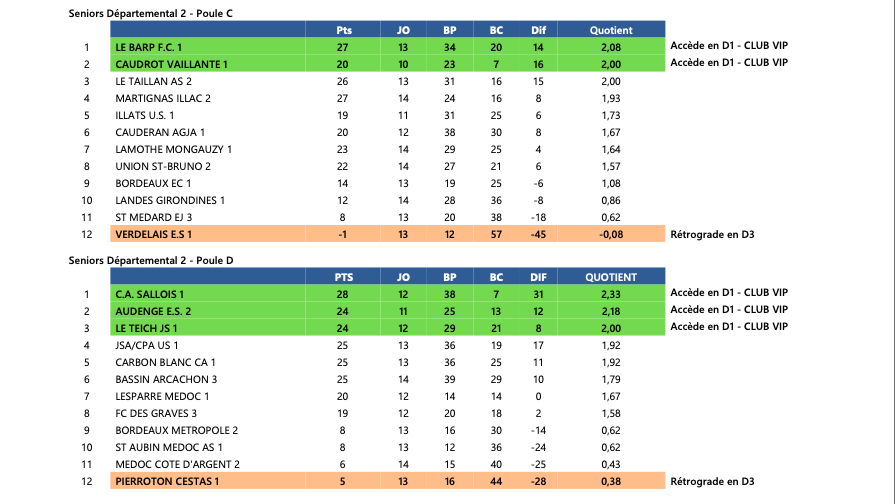 Seniors Départemental 2 - Poule C

| | | Pts | JO | BP | BC | Dif | Quotient | |
|---|---|---|---|---|---|---|---|---|
| 1 | LE BARP F.C. 1 | 27 | 13 | 34 | 20 | 14 | 2,08 | Accède en D1 - CLUB VIP |
| 2 | CAUDROT VAILLANTE 1 | 20 | 10 | 23 | 7 | 16 | 2,00 | Accède en D1 - CLUB VIP |
| 3 | LE TAILLAN AS 2 | 26 | 13 | 31 | 16 | 15 | 2,00 | |
| 4 | MARTIGNAS ILLAC 2 | 27 | 14 | 24 | 16 | 8 | 1,93 | |
| 5 | ILLATS U.S. 1 | 19 | 11 | 31 | 25 | 6 | 1,73 | |
| 6 | CAUDERAN AGJA 1 | 20 | 12 | 38 | 30 | 8 | 1,67 | |
| 7 | LAMOTHE MONGAUZY 1 | 23 | 14 | 29 | 25 | 4 | 1,64 | |
| 8 | UNION ST-BRUNO 2 | 22 | 14 | 27 | 21 | 6 | 1,57 | |
| 9 | BORDEAUX EC 1 | 14 | 13 | 19 | 25 | -6 | 1,08 | |
| 10 | LANDES GIRONDINES 1 | 12 | 14 | 28 | 36 | -8 | 0,86 | |
| 11 | ST MEDARD EJ 3 | 8 | 13 | 20 | 38 | -18 | 0,62 | |
| 12 | VERDELAIS E.S 1 | -1 | 13 | 12 | 57 | -45 | -0,08 | Rétrograde en D3 |

Seniors Départemental 2 - Poule D

| | | PTS | JO | BP | BC | DIF | QUOTIENT | |
|---|---|---|---|---|---|---|---|---|
| 1 | C.A. SALLOIS 1 | 28 | 12 | 38 | 7 | 31 | 2,33 | Accède en D1 - CLUB VIP |
| 2 | AUDENGE E.S. 2 | 24 | 11 | 25 | 13 | 12 | 2,18 | Accède en D1 - CLUB VIP |
| 3 | LE TEICH JS 1 | 24 | 12 | 29 | 21 | 8 | 2,00 | Accède en D1 - CLUB VIP |
| 4 | JSA/CPA US 1 | 25 | 13 | 36 | 19 | 17 | 1,92 | |
| 5 | CARBON BLANC CA 1 | 25 | 13 | 36 | 25 | 11 | 1,92 | |
| 6 | BASSIN ARCACHON 3 | 25 | 14 | 39 | 29 | 10 | 1,79 | |
| 7 | LESPARRE MEDOC 1 | 20 | 12 | 14 | 14 | 0 | 1,67 | |
| 8 | FC DES GRAVES 3 | 19 | 12 | 20 | 18 | 2 | 1,58 | |
| 9 | BORDEAUX METROPOLE 2 | 8 | 13 | 16 | 30 | -14 | 0,62 | |
| 10 | ST AUBIN MEDOC AS 1 | 8 | 13 | 12 | 36 | -24 | 0,62 | |
| 11 | MEDOC COTE D'ARGENT 2 | 6 | 14 | 15 | 40 | -25 | 0,43 | |
| 12 | PIERROTON CESTAS 1 | 5 | 13 | 16 | 44 | -28 | 0,38 | Rétrograde en D3 |